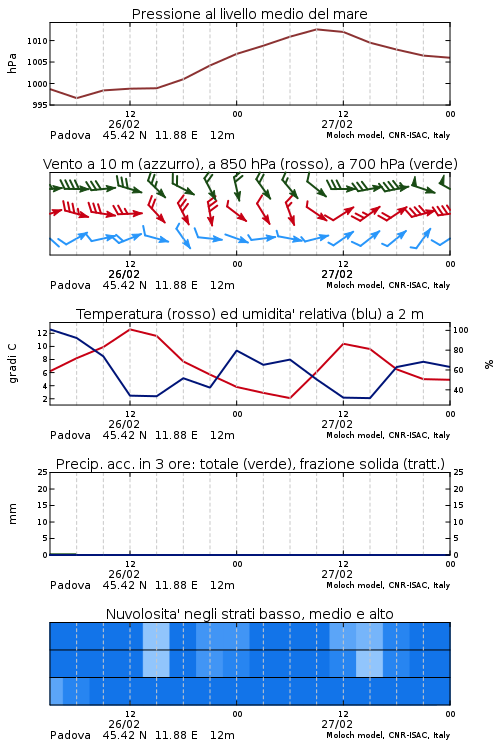 Pressione al livello medio del mare

hPa

1010
1005
1000
995

12
26/02
00
12
27/02
00

Padova 45.42 N 11.88 E 12m
Moloch model, CNR-ISAC, Italy

Vento a 10 m (azzurro), a 850 hPa (rosso), a 700 hPa (verde)

12
26/02
00
12
27/02
00

Padova 45.42 N 11.88 E 12m
Moloch model, CNR-ISAC, Italy

Temperatura (rosso) ed umidita' relativa (blu) a 2 m

gradi C

12
10
8
6
4
2

100
80
60
40

%

12
26/02
00
12
27/02
00

Padova 45.42 N 11.88 E 12m
Moloch model, CNR-ISAC, Italy

Precip. acc. in 3 ore: totale (verde), frazione solida (tratt.)

mm

25
20
15
10
5
0

25
20
15
10
5
0

12
26/02
00
12
27/02
00

Padova 45.42 N 11.88 E 12m
Moloch model, CNR-ISAC, Italy

Nuvolosita' negli strati basso, medio e alto

12
26/02
00
12
27/02
00

Padova 45.42 N 11.88 E 12m
Moloch model, CNR-ISAC, Italy